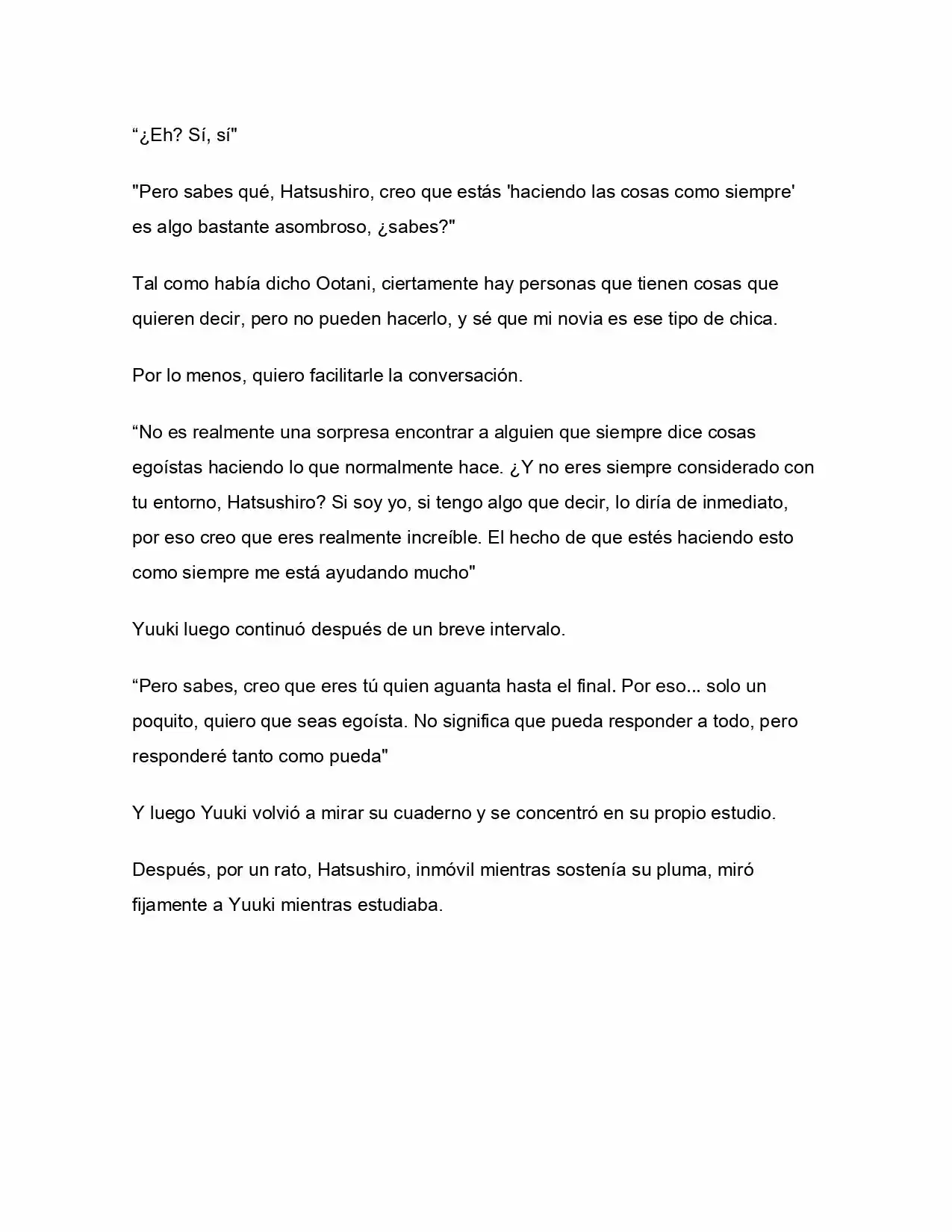 "¿Eh? Sí, sí"

"Pero sabes qué, Hatsushiro, creo que estás 'haciendo las cosas como siempre' es algo bastante asombroso, ¿sabes?"

Tal como había dicho Ootani, ciertamente hay personas que tienen cosas que quieren decir, pero no pueden hacerlo, y sé que mi novia es ese tipo de chica.

Por lo menos, quiero facilitarle la conversación.

"No es realmente una sorpresa encontrar a alguien que siempre dice cosas egoístas haciendo lo que normalmente hace. ¿Y no eres siempre considerado con tu entorno, Hatsushiro? Si soy yo, si tengo algo que decir, lo diría de inmediato, por eso creo que eres realmente increíble. El hecho de que estés haciendo esto como siempre me está ayudando mucho"

Yuuki luego continuó después de un breve intervalo.

"Pero sabes, creo que eres tú quien aguanta hasta el final. Por eso... solo un poquito, quiero que seas egoísta. No significa que pueda responder a todo, pero responderé tanto como pueda"

Y luego Yuuki volvió a mirar su cuaderno y se concentró en su propio estudio.

Después, por un rato, Hatsushiro, inmóvil mientras sostenía su pluma, miró fijamente a Yuuki mientras estudiaba.